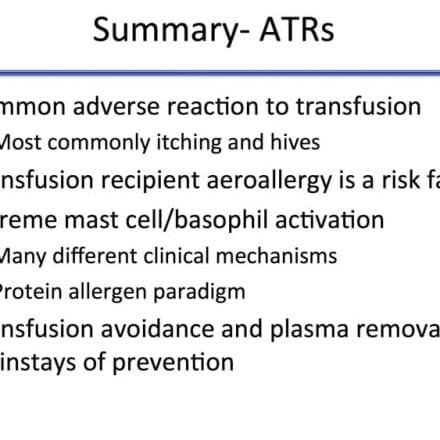 Summary- ATRs

mmon adverse reaction to transfusion

Most commonly itching and hives

nsfusion recipient aeroallergy is a risk fa

reme mast cell/basophil activation

Many different clinical mechanisms

Protein allergen paradigm

nsfusion avoidance and plasma remova instays of prevention